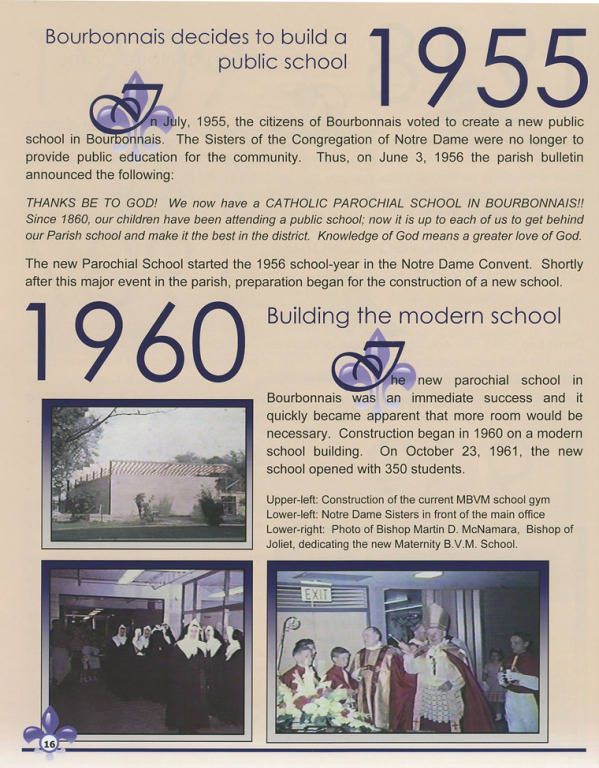 Bourbonnais decides to build a public school

1955

In July, 1955, the citizens of Bourbonnais voted to create a new public school in Bourbonnais. The Sisters of the Congregation of Notre Dame were no longer to provide public education for the community. Thus, on June 3, 1956 the parish bulletin announced the following:

THANKS BE TO GOD! We now have a CATHOLIC PAROCHIAL SCHOOL IN BOURBONNAIS!! Since 1860, our children have been attending a public school; now it is up to each of us to get behind our Parish school and make it the best in the district. Knowledge of God means a greater love of God.

The new Parochial School started the 1956 school-year in the Notre Dame Convent. Shortly after this major event in the parish, preparation began for the construction of a new school.

1960

Building the modern school

The new parochial school in Bourbonnais was an immediate success and it quickly became apparent that more room would be necessary. Construction began in 1960 on a modern school building. On October 23, 1961, the new school opened with 350 students.

Upper-left: Construction of the current MBVM school gym
Lower-left: Notre Dame Sisters in front of the main office
Lower-right: Photo of Bishop Martin D. McNamara, Bishop of Joliet, dedicating the new Maternity B.V.M. School.

EXIT

16